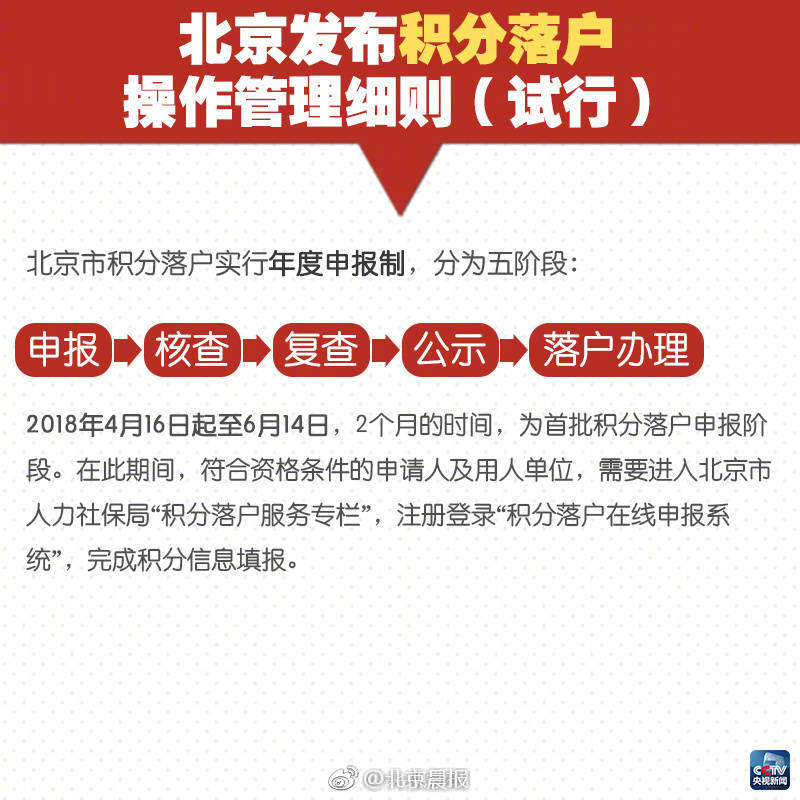 北京发布积分落户
操作管理细则（试行）

北京市积分落户实行年度申报制，分为五阶段：

申报 核查 复查 公示 落户办理

2018年4月16日起至6月14日，2个月的时间，为首批积分落户申报阶段。在此期间，符合资格条件的申请人及用人单位，需要进入北京市人力社保局“积分落户服务专栏”，注册登录“积分落户在线申报系统”，完成积分信息填报。

@北京晨报

CCTV
央视新闻